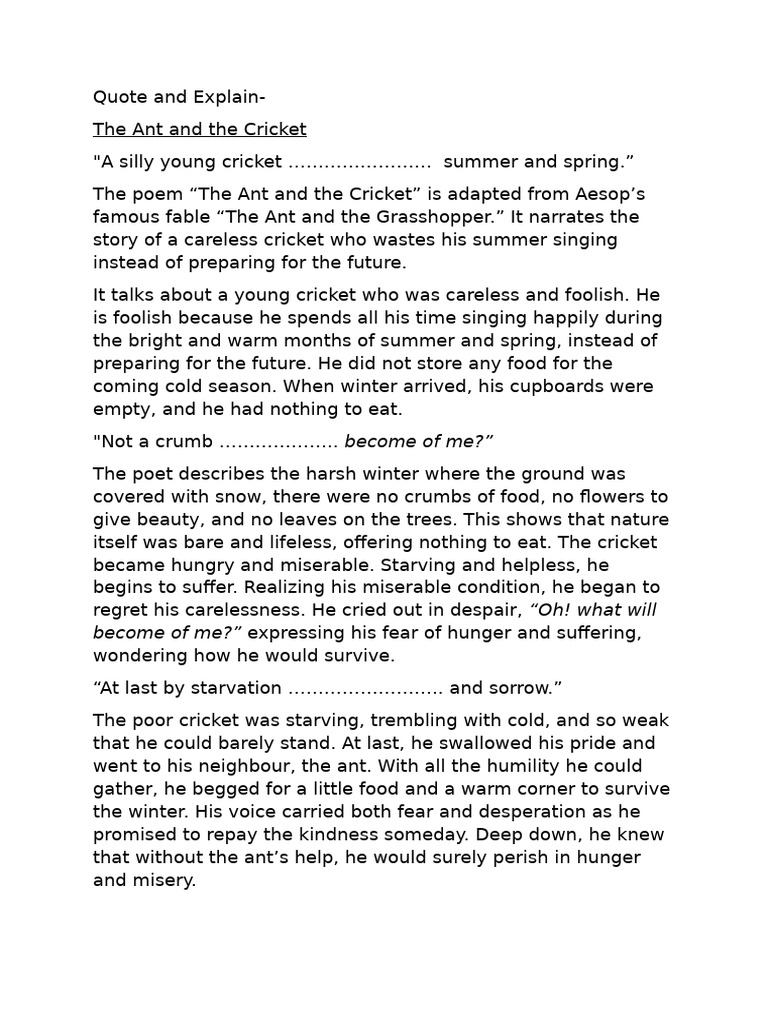 Quote and Explain-

The Ant and the Cricket

"A silly young cricket ........................ summer and spring."

The poem "The Ant and the Cricket" is adapted from Aesop's famous fable "The Ant and the Grasshopper." It narrates the story of a careless cricket who wastes his summer singing instead of preparing for the future.

It talks about a young cricket who was careless and foolish. He is foolish because he spends all his time singing happily during the bright and warm months of summer and spring, instead of preparing for the future. He did not store any food for the coming cold season. When winter arrived, his cupboards were empty, and he had nothing to eat.

"Not a crumb .................... become of me?"

The poet describes the harsh winter where the ground was covered with snow, there were no crumbs of food, no flowers to give beauty, and no leaves on the trees. This shows that nature itself was bare and lifeless, offering nothing to eat. The cricket became hungry and miserable. Starving and helpless, he begins to suffer. Realizing his miserable condition, he began to regret his carelessness. He cried out in despair, "Oh! what will become of me?" expressing his fear of hunger and suffering, wondering how he would survive.

"At last by starvation .......................... and sorrow."

The poor cricket was starving, trembling with cold, and so weak that he could barely stand. At last, he swallowed his pride and went to his neighbour, the ant. With all the humility he could gather, he begged for a little food and a warm corner to survive the winter. His voice carried both fear and desperation as he promised to repay the kindness someday. Deep down, he knew that without the ant's help, he would surely perish in hunger and misery.